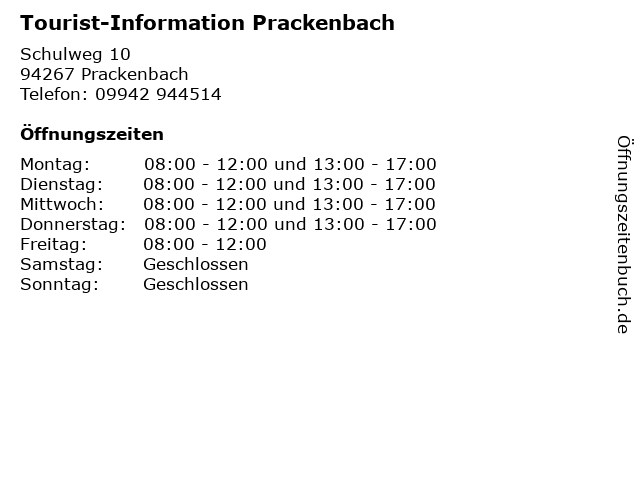 Tourist-Information Prackenbach

Schulweg 10
94267 Prackenbach
Telefon: 09942 944514

Öffnungszeiten

Montag: 08:00 - 12:00 und 13:00 - 17:00
Dienstag: 08:00 - 12:00 und 13:00 - 17:00
Mittwoch: 08:00 - 12:00 und 13:00 - 17:00
Donnerstag: 08:00 - 12:00 und 13:00 - 17:00
Freitag: 08:00 - 12:00
Samstag: Geschlossen
Sonntag: Geschlossen

Öffnungszeitenbuch.de